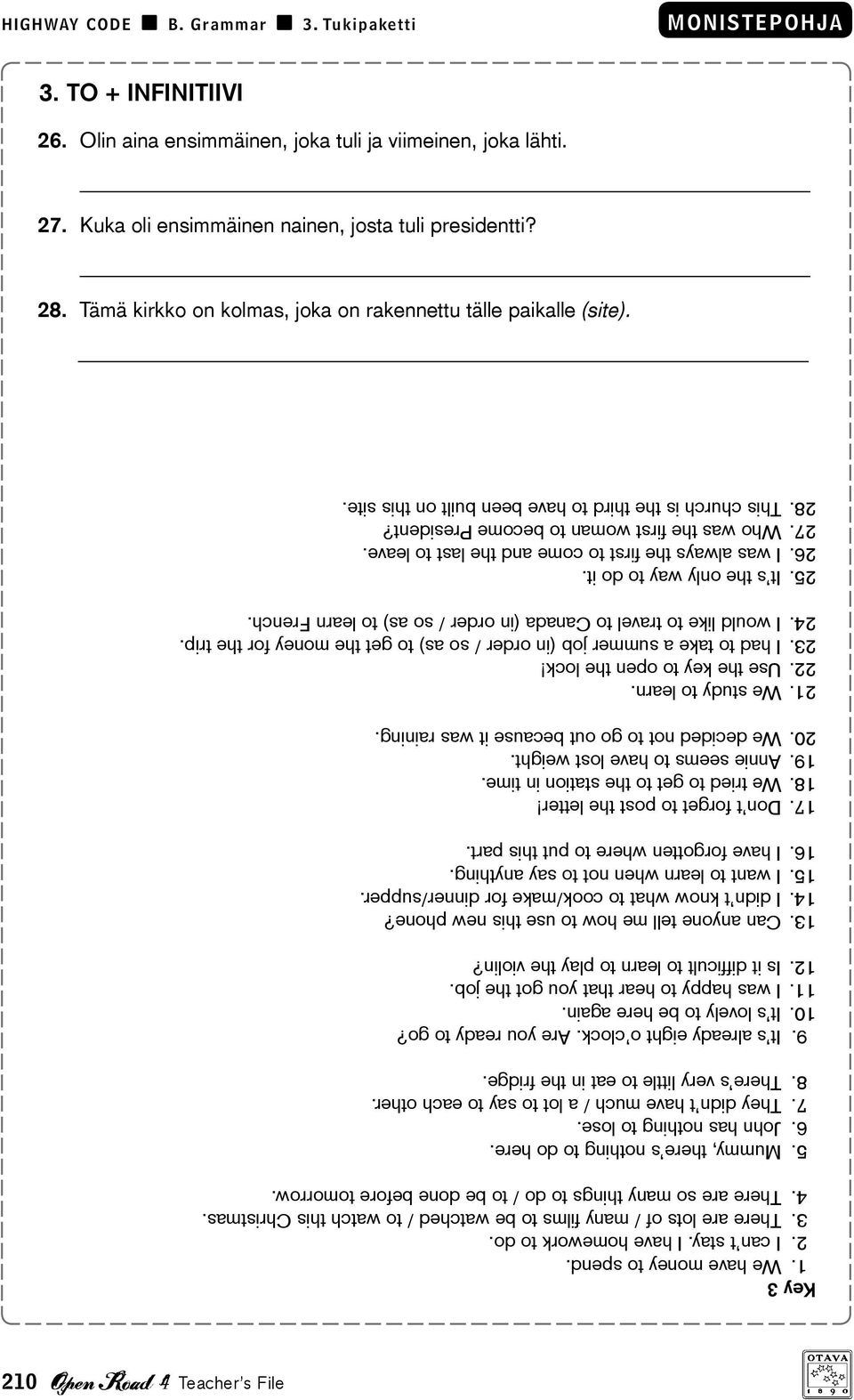 HIGHWAY CODE ■ B. Grammar ■ 3. Tukipaketti

MONISTEPOHJA

3. TO + INFINITIIVI

26. Olin aina ensimmäinen, joka tuli ja viimeinen, joka lähti.

27. Kuka oli ensimmäinen nainen, josta tuli presidentti?

28. Tämä kirkko on kolmas, joka on rakennettu tälle paikalle (site).

Key 3

1. We have money to spend.
2. I can't stay. I have homework to do.
3. There are lots of / many films to be watched / to watch this Christmas.
4. There are so many things to do / to be done before tomorrow.

5. Mummy, there's nothing to do here.
6. John has nothing to lose.
7. They didn't have much / a lot to say to each other.
8. There's very little to eat in the fridge.

9. It's already eight o'clock. Are you ready to go?
10. It's lovely to be here again.
11. I was happy to hear that you got the job.
12. Is it difficult to learn to play the violin?

13. Can anyone tell me how to use this new phone?
14. I didn't know what to cook/make for dinner/supper.
15. I want to learn when not to say anything.
16. I have forgotten where to put this part.

17. Don't forget to post the letter!
18. We tried to get to the station in time.
19. Annie seems to have lost weight.
20. We decided not to go out because it was raining.

21. We study to learn.
22. Use the key to open the lock!
23. I had to take a summer job (in order / so as) to get the money for the trip.
24. I would like to travel to Canada (in order / so as) to learn French.

25. It's the only way to do it.
26. I was always the first to come and the last to leave.
27. Who was the first woman to become President?
28. This church is the third to have been built on this site.

210 Open Road 4 Teacher's File

OTAVA 1890